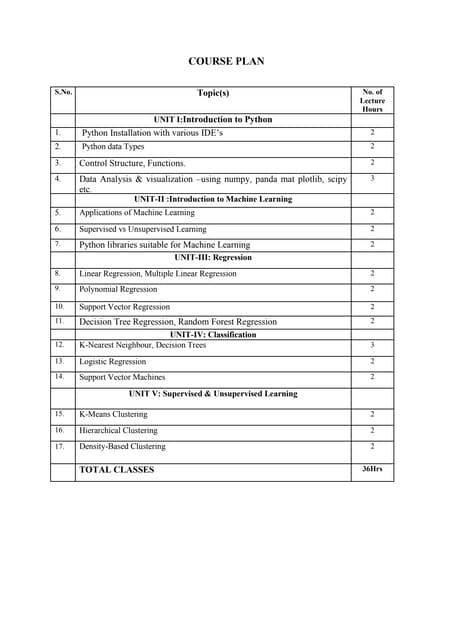 COURSE PLAN

| S.No. | Topic(s) | No. of Lecture Hours |
|---|---|---|
| | UNIT I:Introduction to Python | |
| 1. | Python Installation with various IDE's | 2 |
| 2. | Python data Types | 2 |
| 3. | Control Structure, Functions. | 2 |
| 4. | Data Analysis & visualization –using numpy, panda mat plotlib, scipy etc. | 3 |
| | UNIT-II :Introduction to Machine Learning | |
| 5. | Applications of Machine Learning | 2 |
| 6. | Supervised vs Unsupervised Learning | 2 |
| 7. | Python libraries suitable for Machine Learning | 2 |
| | UNIT-III: Regression | |
| 8. | Linear Regression, Multiple Linear Regression | 2 |
| 9. | Polynomial Regression | 2 |
| 10. | Support Vector Regression | 2 |
| 11. | Decision Tree Regression, Random Forest Regression | 2 |
| | UNIT-IV: Classification | |
| 12. | K-Nearest Neighbour, Decision Trees | 3 |
| 13. | Logistic Regression | 2 |
| 14. | Support Vector Machines | 2 |
| | UNIT V: Supervised & Unsupervised Learning | |
| 15. | K-Means Clustering | 2 |
| 16. | Hierarchical Clustering | 2 |
| 17. | Density-Based Clustering | 2 |
| | TOTAL CLASSES | 36Hrs |